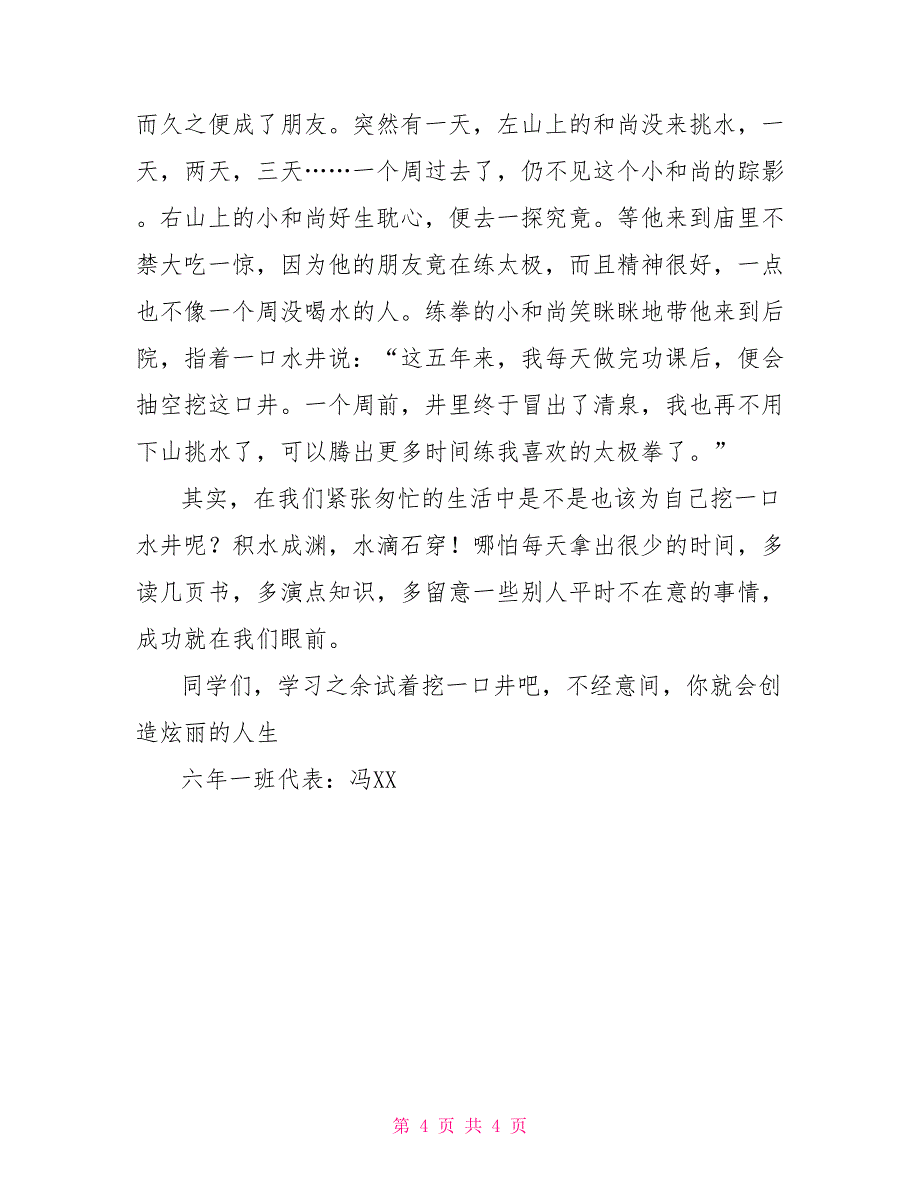 而久之便成了朋友。突然有一天，左山上的和尚没来挑水，一天，两天，三天……一个周过去了，仍不见这个小和尚的踪影。右山上的小和尚好生耽心，便去一探究竟。等他来到庙里不禁大吃一惊，因为他的朋友竟在练太极，而且精神很好，一点也不像一个周没喝水的人。练拳的小和尚笑眯眯地带他来到后院，指着一口水井说：“这五年来，我每天做完功课后，便会抽空挖这口井。一个周前，井里终于冒出了清泉，我也再不用下山挑水了，可以腾出更多时间练我喜欢的太极拳了。”

其实，在我们紧张匆忙的生活中是不是也该为自己挖一口水井呢？积水成渊，水滴石穿！哪怕每天拿出很少的时间，多读几页书，多演点知识，多留意一些别人平时不在意的事情，成功就在我们眼前。

同学们，学习之余试着挖一口井吧，不经意间，你就会创造炫丽的人生

六年一班代表：冯XX

第 4 页 共 4 页